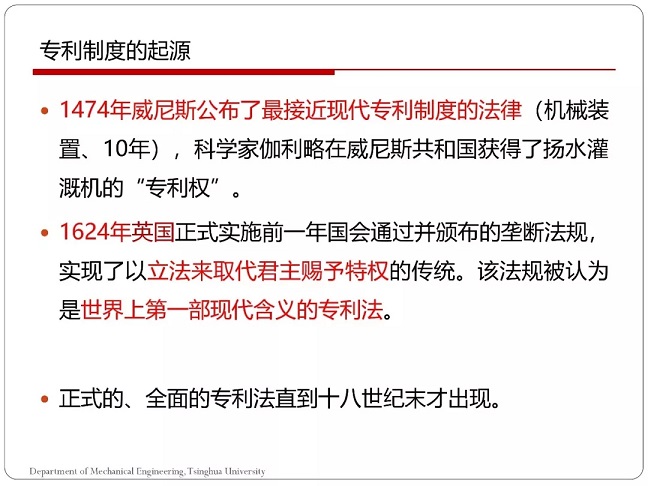 专利制度的起源

• 1474年威尼斯公布了最接近现代专利制度的法律（机械装置、10年），科学家伽利略在威尼斯共和国获得了扬水灌溉机的“专利权”。

• 1624年英国正式实施前一年国会通过并颁布的垄断法规，实现了以立法来取代君主赐予特权的传统。该法规被认为是世界上第一部现代含义的专利法。

• 正式的、全面的专利法直到十八世纪末才出现。

Department of Mechanical Engineering, Tsinghua University